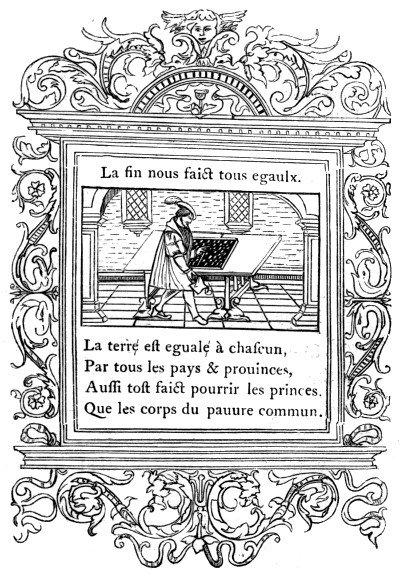 La fin nous faict tous egaulx.

La terre est eguale à chascun,
Par tous les pays & prouinces,
Aussi tost faict pourrir les princes.
Que les corps du pauure commun.